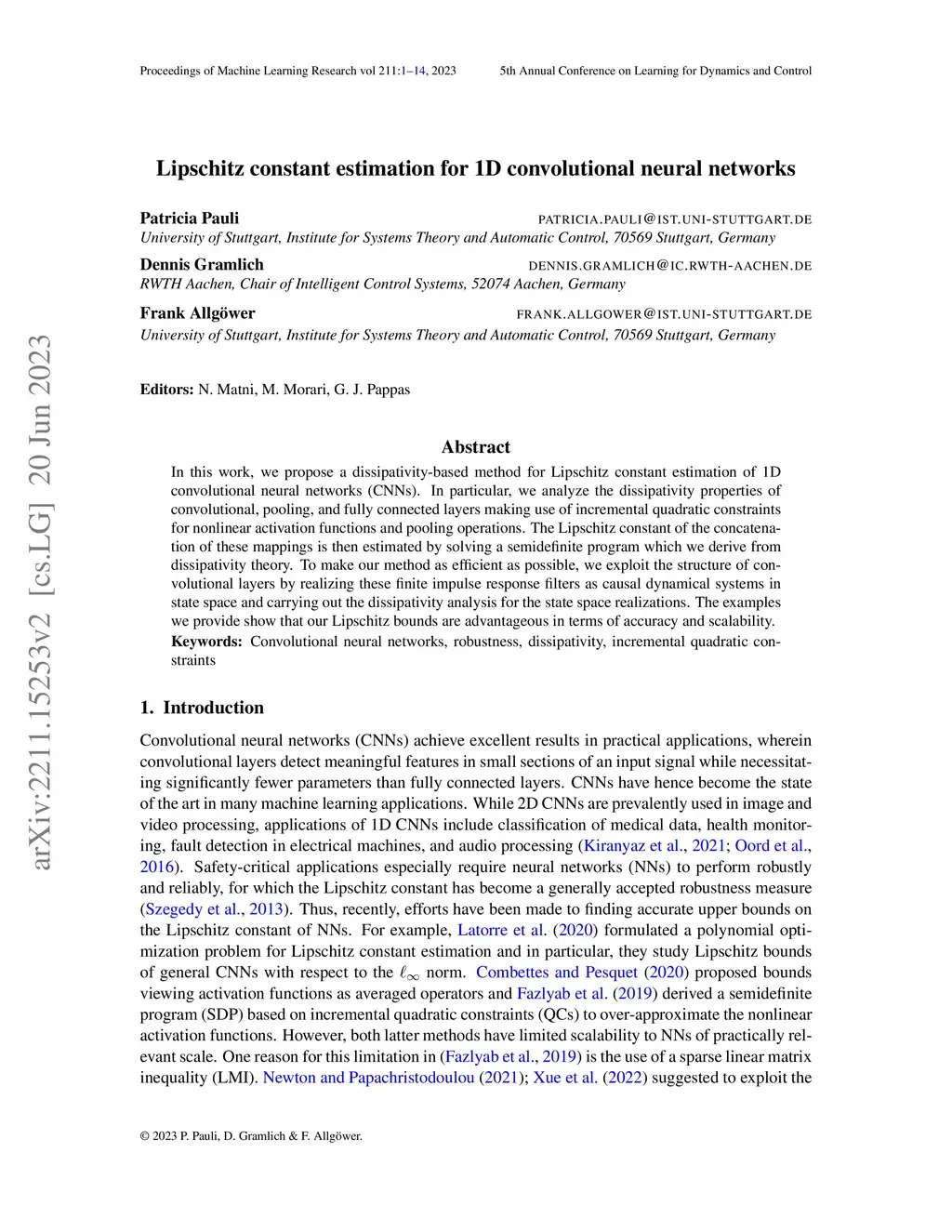 Proceedings of Machine Learning Research vol 211:1–14, 2023

5th Annual Conference on Learning for Dynamics and Control

arXiv:2211.15253v2 [cs.LG] 20 Jun 2023

Lipschitz constant estimation for 1D convolutional neural networks

Patricia Pauli PATRICIA.PAULI@IST.UNI-STUTTGART.DE
University of Stuttgart, Institute for Systems Theory and Automatic Control, 70569 Stuttgart, Germany

Dennis Gramlich DENNIS.GRAMLICH@IC.RWTH-AACHEN.DE
RWTH Aachen, Chair of Intelligent Control Systems, 52074 Aachen, Germany

Frank Allgöwer FRANK.ALLGOWER@IST.UNI-STUTTGART.DE
University of Stuttgart, Institute for Systems Theory and Automatic Control, 70569 Stuttgart, Germany

Editors: N. Matni, M. Morari, G. J. Pappas

Abstract

In this work, we propose a dissipativity-based method for Lipschitz constant estimation of 1D convolutional neural networks (CNNs). In particular, we analyze the dissipativity properties of convolutional, pooling, and fully connected layers making use of incremental quadratic constraints for nonlinear activation functions and pooling operations. The Lipschitz constant of the concatenation of these mappings is then estimated by solving a semidefinite program which we derive from dissipativity theory. To make our method as efficient as possible, we exploit the structure of convolutional layers by realizing these finite impulse response filters as causal dynamical systems in state space and carrying out the dissipativity analysis for the state space realizations. The examples we provide show that our Lipschitz bounds are advantageous in terms of accuracy and scalability.

Keywords: Convolutional neural networks, robustness, dissipativity, incremental quadratic constraints

1. Introduction

Convolutional neural networks (CNNs) achieve excellent results in practical applications, wherein convolutional layers detect meaningful features in small sections of an input signal while necessitating significantly fewer parameters than fully connected layers. CNNs have hence become the state of the art in many machine learning applications. While 2D CNNs are prevalently used in image and video processing, applications of 1D CNNs include classification of medical data, health monitoring, fault detection in electrical machines, and audio processing (Kiranyaz et al., 2021; Oord et al., 2016). Safety-critical applications especially require neural networks (NNs) to perform robustly and reliably, for which the Lipschitz constant has become a generally accepted robustness measure (Szegedy et al., 2013). Thus, recently, efforts have been made to finding accurate upper bounds on the Lipschitz constant of NNs. For example, Latorre et al. (2020) formulated a polynomial optimization problem for Lipschitz constant estimation and in particular, they study Lipschitz bounds of general CNNs with respect to the $\ell_\infty$ norm. Combettes and Pesquet (2020) proposed bounds viewing activation functions as averaged operators and Fazlyab et al. (2019) derived a semidefinite program (SDP) based on incremental quadratic constraints (QCs) to over-approximate the nonlinear activation functions. However, both latter methods have limited scalability to NNs of practically relevant scale. One reason for this limitation in (Fazlyab et al., 2019) is the use of a sparse linear matrix inequality (LMI). Newton and Papachristodoulou (2021); Xue et al. (2022) suggested to exploit the

© 2023 P. Pauli, D. Gramlich & F. Allgöwer.